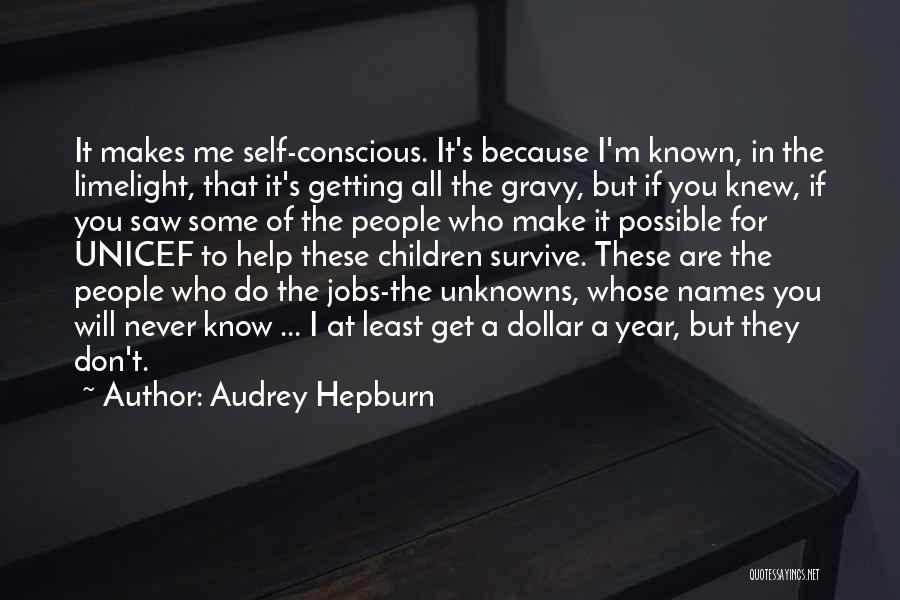 It makes me self-conscious. It's because I'm known, in the limelight, that it's getting all the gravy, but if you knew, if you saw some of the people who make it possible for UNICEF to help these children survive. These are the people who do the jobs-the unknowns, whose names you will never know ... I at least get a dollar a year, but they don't.

~ Author: Audrey Hepburn

QUOTESSAYINGS.NET